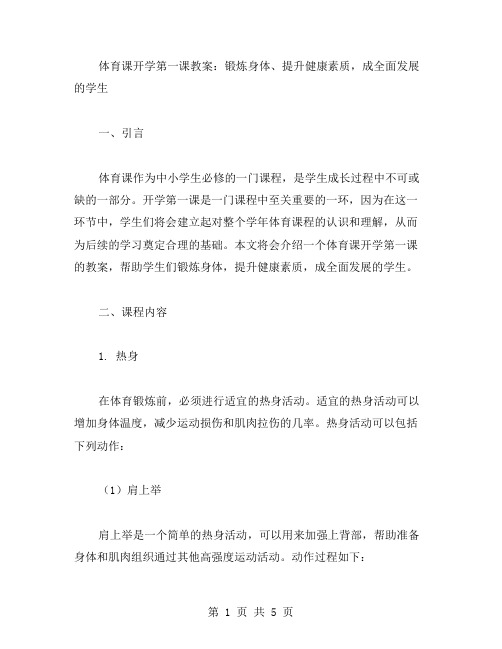 体育课开学第一课教案：锻炼身体、提升健康素质，成全面发展的学生

一、引言

体育课作为中小学生必修的一门课程，是学生成长过程中不可或缺的一部分。开学第一课是一门课程中至关重要的一环，因为在这一环节中，学生们将会建立起对整个学年体育课程的认识和理解，从而为后续的学习奠定合理的基础。本文将会介绍一个体育课开学第一课的教案，帮助学生们锻炼身体，提升健康素质，成全面发展的学生。

二、课程内容

1. 热身

在体育锻炼前，必须进行适宜的热身活动。适宜的热身活动可以增加身体温度，减少运动损伤和肌肉拉伤的几率。热身活动可以包括下列动作：

（1）肩上举

肩上举是一个简单的热身活动，可以用来加强上背部，帮助准备身体和肌肉组织通过其他高强度运动活动。动作过程如下：

第 1 页 共 5 页